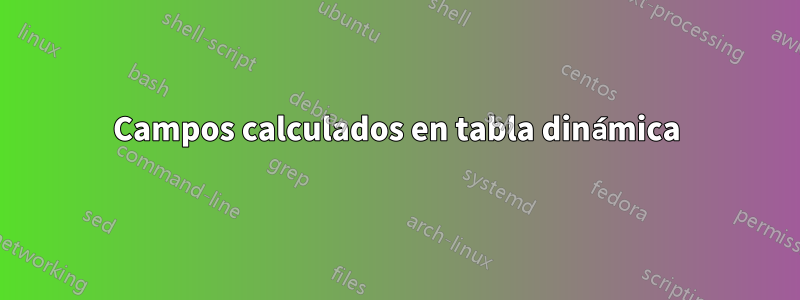 Campos calculados en tabla dinámica

linux
shell-script
ubuntu
shell
text-processing
awk
bash
debian
centos
command-line
grep
systemd
fedora
sed
arch-linux
permissions
networking
files
scripting